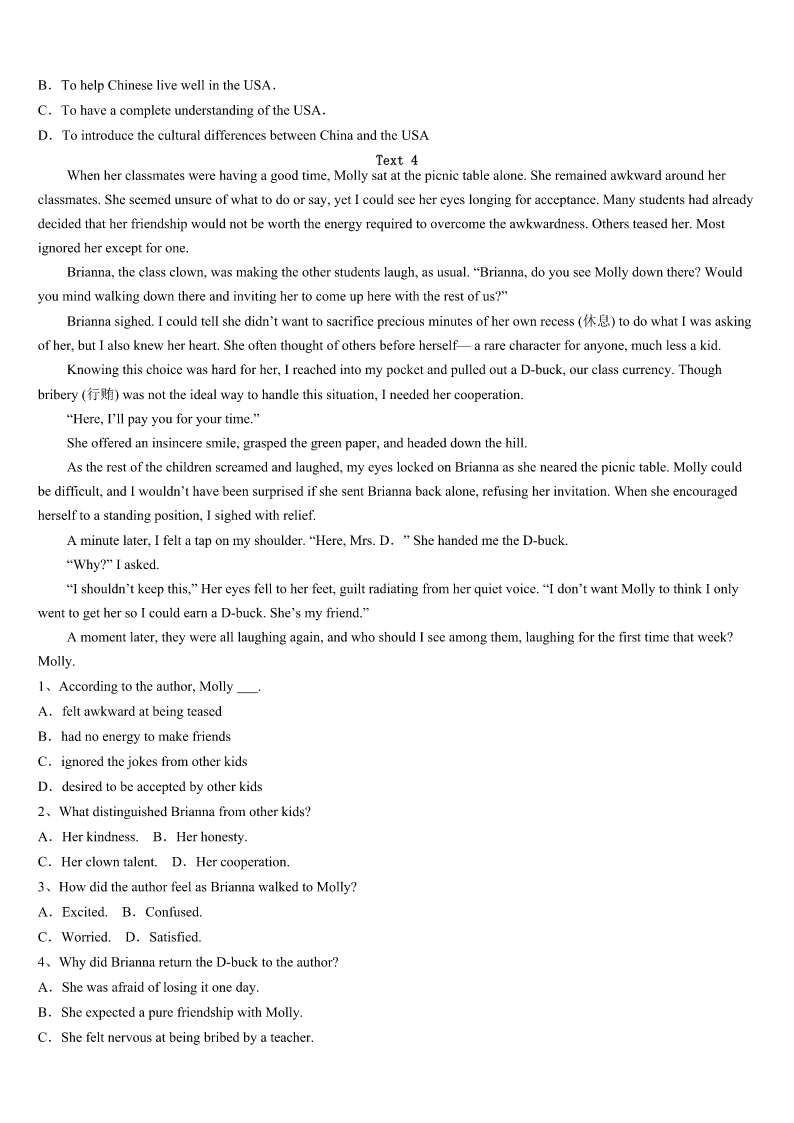 B．To help Chinese live well in the USA．
C．To have a complete understanding of the USA．
D．To introduce the cultural differences between China and the USA

Text 4

When her classmates were having a good time, Molly sat at the picnic table alone. She remained awkward around her classmates. She seemed unsure of what to do or say, yet I could see her eyes longing for acceptance. Many students had already decided that her friendship would not be worth the energy required to overcome the awkwardness. Others teased her. Most ignored her except for one.

Brianna, the class clown, was making the other students laugh, as usual. “Brianna, do you see Molly down there? Would you mind walking down there and inviting her to come up here with the rest of us?”

Brianna sighed. I could tell she didn’t want to sacrifice precious minutes of her own recess (休息) to do what I was asking of her, but I also knew her heart. She often thought of others before herself— a rare character for anyone, much less a kid.

Knowing this choice was hard for her, I reached into my pocket and pulled out a D-buck, our class currency. Though bribery (行贿) was not the ideal way to handle this situation, I needed her cooperation.

“Here, I’ll pay you for your time.”

She offered an insincere smile, grasped the green paper, and headed down the hill.

As the rest of the children screamed and laughed, my eyes locked on Brianna as she neared the picnic table. Molly could be difficult, and I wouldn’t have been surprised if she sent Brianna back alone, refusing her invitation. When she encouraged herself to a standing position, I sighed with relief.

A minute later, I felt a tap on my shoulder. “Here, Mrs. D．” She handed me the D-buck.

“Why?” I asked.

“I shouldn’t keep this,” Her eyes fell to her feet, guilt radiating from her quiet voice. “I don’t want Molly to think I only went to get her so I could earn a D-buck. She’s my friend.”

A moment later, they were all laughing again, and who should I see among them, laughing for the first time that week? Molly.

1、According to the author, Molly ___.
A．felt awkward at being teased
B．had no energy to make friends
C．ignored the jokes from other kids
D．desired to be accepted by other kids
2、What distinguished Brianna from other kids?
A．Her kindness.　B．Her honesty.
C．Her clown talent.　D．Her cooperation.
3、How did the author feel as Brianna walked to Molly?
A．Excited.　B．Confused.
C．Worried.　D．Satisfied.
4、Why did Brianna return the D-buck to the author?
A．She was afraid of losing it one day.
B．She expected a pure friendship with Molly.
C．She felt nervous at being bribed by a teacher.